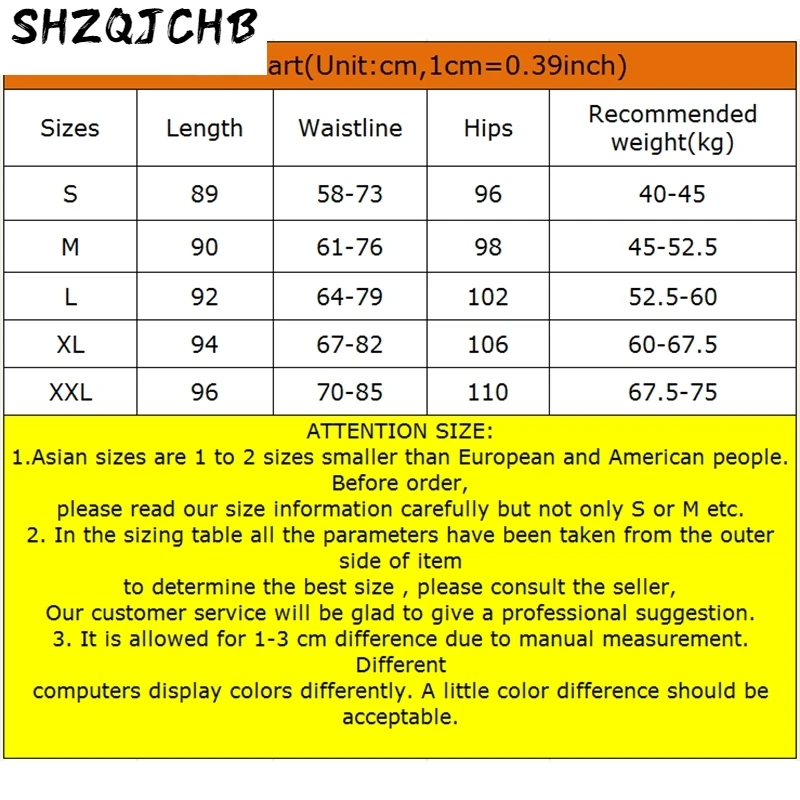 SHZQJCHB

art(Unit:cm,1cm=0.39inch)

| Sizes | Length | Waistline | Hips | Recommended weight(kg) |
|---|---|---|---|---|
| S | 89 | 58-73 | 96 | 40-45 |
| M | 90 | 61-76 | 98 | 45-52.5 |
| L | 92 | 64-79 | 102 | 52.5-60 |
| XL | 94 | 67-82 | 106 | 60-67.5 |
| XXL | 96 | 70-85 | 110 | 67.5-75 |

ATTENTION SIZE:
1.Asian sizes are 1 to 2 sizes smaller than European and American people. Before order,
please read our size information carefully but not only S or M etc.
2. In the sizing table all the parameters have been taken from the outer side of item
to determine the best size , please consult the seller,
Our customer service will be glad to give a professional suggestion.
3. It is allowed for 1-3 cm difference due to manual measurement. Different
computers display colors differently. A little color difference should be acceptable.